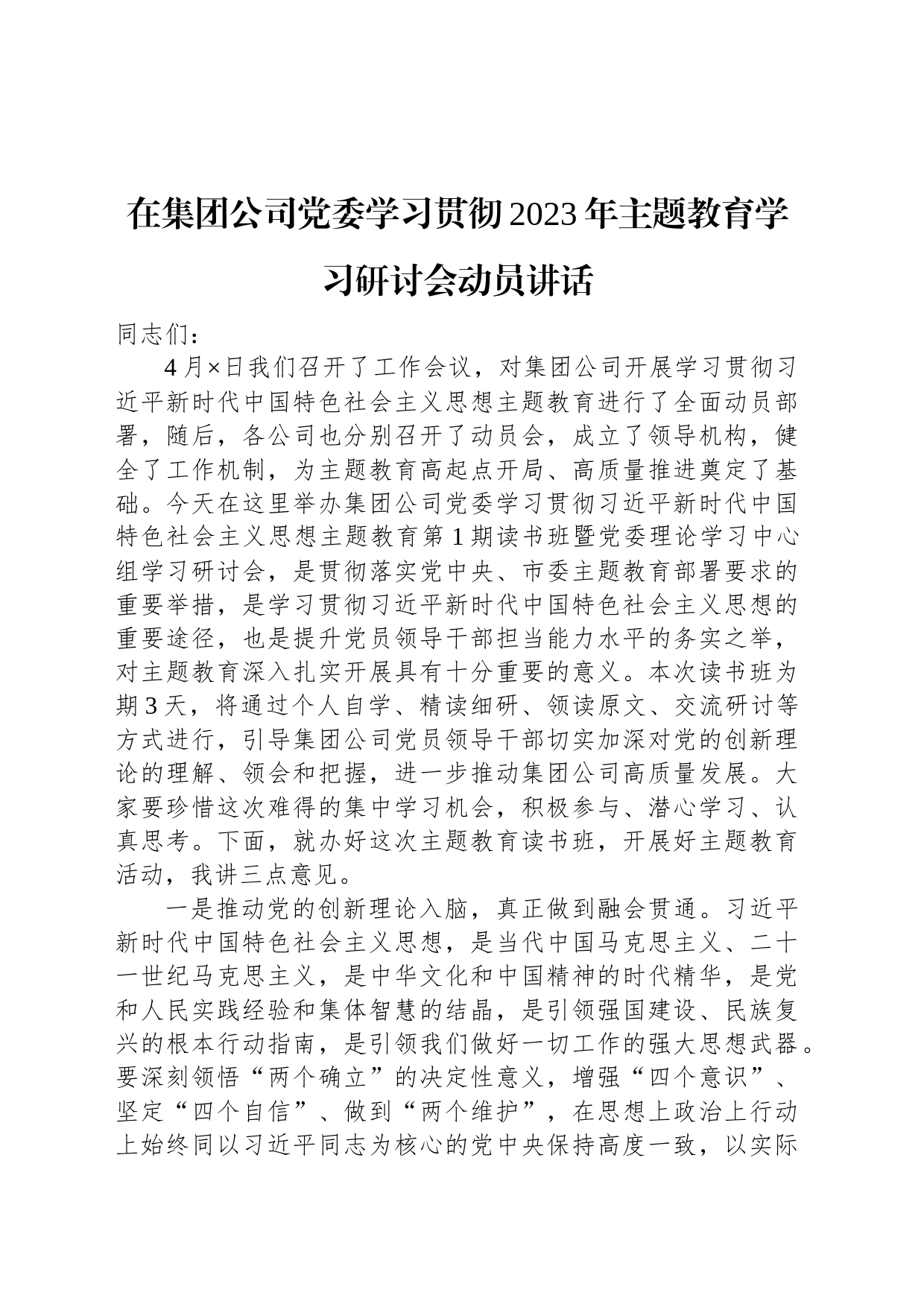 在集团公司党委学习贯彻2023年主题教育学习研讨会动员讲话

同志们：

4月×日我们召开了工作会议，对集团公司开展学习贯彻习近平新时代中国特色社会主义思想主题教育进行了全面动员部署，随后，各公司也分别召开了动员会，成立了领导机构，健全了工作机制，为主题教育高起点开局、高质量推进奠定了基础。今天在这里举办集团公司党委学习贯彻习近平新时代中国特色社会主义思想主题教育第1期读书班暨党委理论学习中心组学习研讨会，是贯彻落实党中央、市委主题教育部署要求的重要举措，是学习贯彻习近平新时代中国特色社会主义思想的重要途径，也是提升党员领导干部担当能力水平的务实之举，对主题教育深入扎实开展具有十分重要的意义。本次读书班为期3天，将通过个人自学、精读细研、领读原文、交流研讨等方式进行，引导集团公司党员领导干部切实加深对党的创新理论的理解、领会和把握，进一步推动集团公司高质量发展。大家要珍惜这次难得的集中学习机会，积极参与、潜心学习、认真思考。下面，就办好这次主题教育读书班，开展好主题教育活动，我讲三点意见。

一是推动党的创新理论入脑，真正做到融会贯通。习近平新时代中国特色社会主义思想，是当代中国马克思主义、二十一世纪马克思主义，是中华文化和中国精神的时代精华，是党和人民实践经验和集体智慧的结晶，是引领强国建设、民族复兴的根本行动指南，是引领我们做好一切工作的强大思想武器。要深刻领悟“两个确立”的决定性意义，增强“四个意识”、坚定“四个自信”、做到“两个维护”，在思想上政治上行动上始终同以习近平同志为核心的党中央保持高度一致，以实际